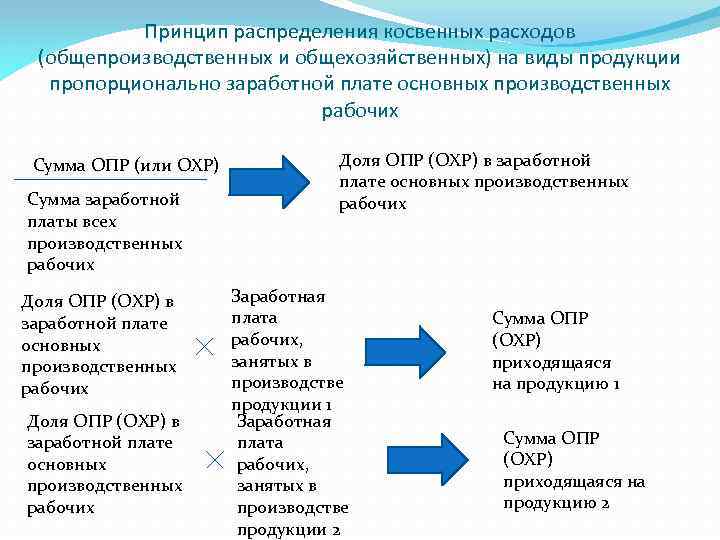 Принцип распределения косвенных расходов (общепроизводственных и общехозяйственных) на виды продукции пропорционально заработной плате основных производственных рабочих

Сумма ОПР (или ОХР)

Сумма заработной платы всех производственных рабочих

Доля ОПР (ОХР) в заработной плате основных производственных рабочих

Доля ОПР (ОХР) в заработной плате основных производственных рабочих

Заработная плата рабочих, занятых в производстве продукции 1

Сумма ОПР (ОХР) приходящаяся на продукцию 1

Доля ОПР (ОХР) в заработной плате основных производственных рабочих

Заработная плата рабочих, занятых в производстве продукции 2

Сумма ОПР (ОХР) приходящаяся на продукцию 2